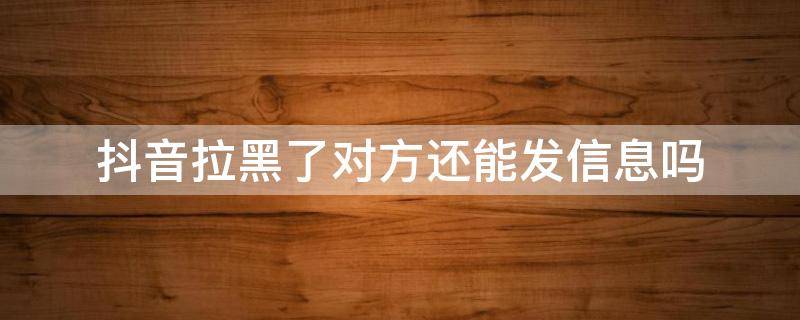 抖音拉黑了对方还能发信息吗